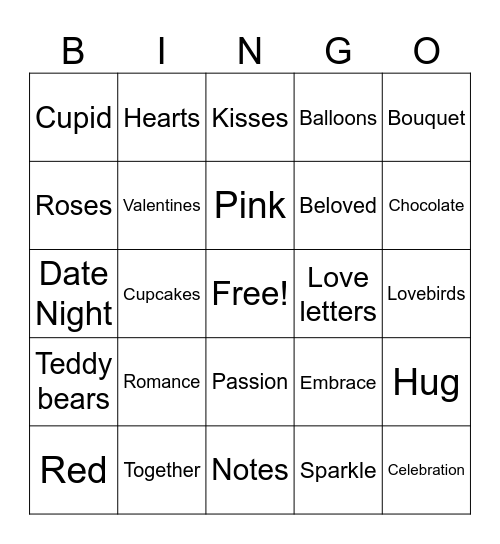 | B | I | N | G | O |
|---|---|---|---|---|
| Cupid | Hearts | Kisses | Balloons | Bouquet |
| Roses | Valentines | Pink | Beloved | Chocolate |
| Date Night | Cupcakes | Free! | Love letters | Lovebirds |
| Teddy bears | Romance | Passion | Embrace | Hug |
| Red | Together | Notes | Sparkle | Celebration |